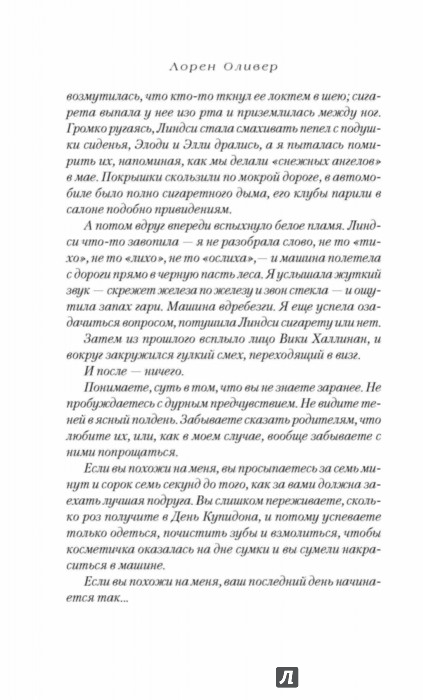 Лорен Оливер

возмутилась, что кто-то ткнул ее локтем в шею; сигарета выпала у нее изо рта и приземлилась между ног. Громко ругаясь, Линдси стала смахивать пепел с подушки сиденья, Элоди и Элли дрались, а я пыталась помирить их, напоминая, как мы делали «снежных ангелов» в мае. Покрышки скользили по мокрой дороге, в автомобиле было полно сигаретного дыма, его клубы парили в салоне подобно привидениям.

А потом вдруг впереди вспыхнуло белое пламя. Линдси что-то завопила — я не разобрала слово, не то «тихо», не то «лихо», не то «ослиха», — и машина полетела с дороги прямо в черную пасть леса. Я услышала жуткий звук — скрежет железа по железу и звон стекла — и ощутила запах гари. Машина вдребезги. Я еще успела озадачиться вопросом, потушила Линдси сигарету или нет.

Затем из прошлого всплыло лицо Вики Халлинан, и вокруг закружился гулкий смех, переходящий в визг.

И после — ничего.

Понимаете, суть в том, что вы не знаете заранее. Не пробуждаетесь с дурным предчувствием. Не видите теней в ясный полдень. Забываете сказать родителям, что любите их, или, как в моем случае, вообще забываете с ними попрощаться.

Если вы похожи на меня, вы просыпаетесь за семь минут и сорок семь секунд до того, как за вами должна заехать лучшая подруга. Вы слишком переживаете, сколько роз получите в День Купидона, и потому успеваете только одеться, почистить зубы и взмолиться, чтобы косметичка оказалась на дне сумки и вы сумели накраситься в машине.

Если вы похожи на меня, ваш последний день начинается так...

Л